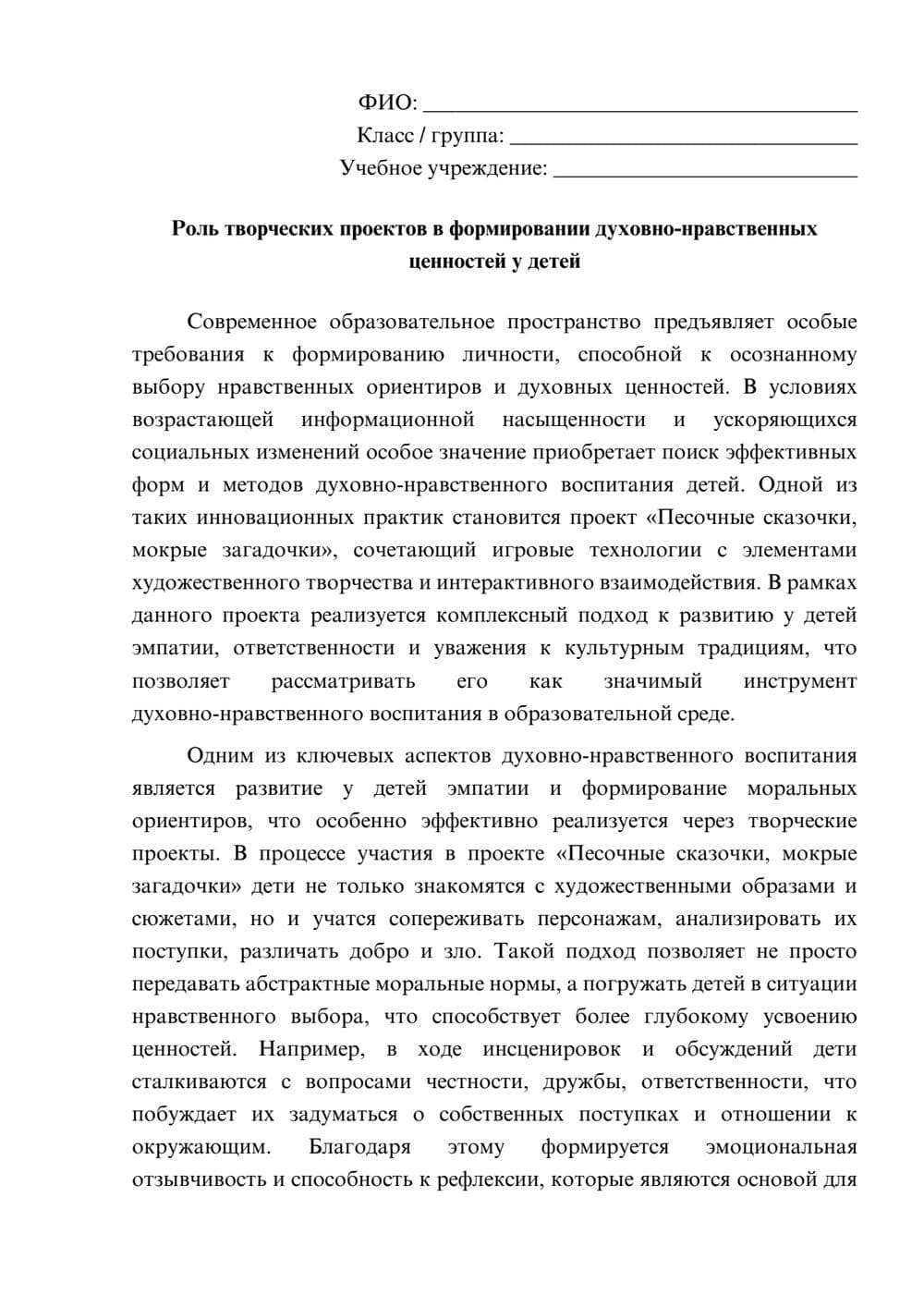 ФИО: ____
Класс / группа: ____
Учебное учреждение: ____

Роль творческих проектов в формировании духовно-нравственных ценностей у детей

Современное образовательное пространство предъявляет особые требования к формированию личности, способной к осознанному выбору нравственных ориентиров и духовных ценностей. В условиях возрастающей информационной насыщенности и ускоряющихся социальных изменений особое значение приобретает поиск эффективных форм и методов духовно-нравственного воспитания детей. Одной из таких инновационных практик становится проект «Песочные сказочки, мокрые загадочки», сочетающий игровые технологии с элементами художественного творчества и интерактивного взаимодействия. В рамках данного проекта реализуется комплексный подход к развитию у детей эмпатии, ответственности и уважения к культурным традициям, что позволяет рассматривать его как значимый инструмент духовно-нравственного воспитания в образовательной среде.

Одним из ключевых аспектов духовно-нравственного воспитания является развитие у детей эмпатии и формирование моральных ориентиров, что особенно эффективно реализуется через творческие проекты. В процессе участия в проекте «Песочные сказочки, мокрые загадочки» дети не только знакомятся с художественными образами и сюжетами, но и учатся сопереживать персонажам, анализировать их поступки, различать добро и зло. Такой подход позволяет не просто передавать абстрактные моральные нормы, а погружать детей в ситуации нравственного выбора, что способствует более глубокому усвоению ценностей. Например, в ходе инсценировок и обсуждений дети сталкиваются с вопросами честности, дружбы, ответственности, что побуждает их задуматься о собственных поступках и отношении к окружающим. Благодаря этому формируется эмоциональная отзывчивость и способность к рефлексии, которые являются основой для